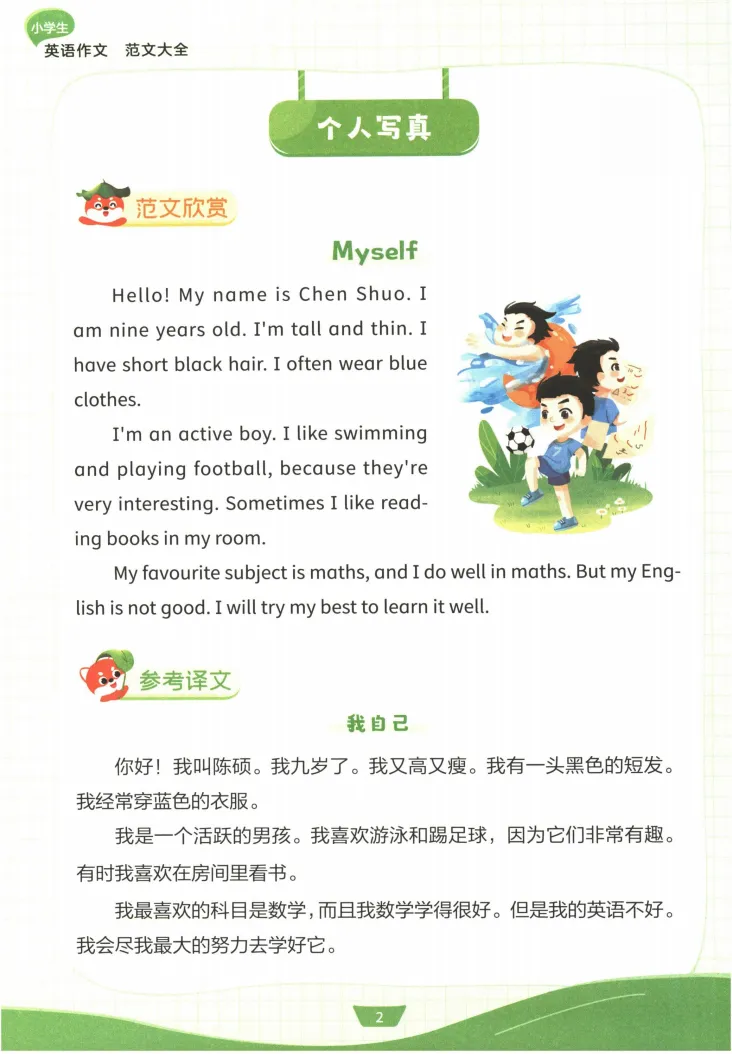 小学生
英语作文 范文大全

个人写真

范文欣赏

Myself

Hello! My name is Chen Shuo. I am nine years old. I'm tall and thin. I have short black hair. I often wear blue clothes.

I'm an active boy. I like swimming and playing football, because they're very interesting. Sometimes I like reading books in my room.

My favourite subject is maths, and I do well in maths. But my English is not good. I will try my best to learn it well.

参考译文

我自己

你好！我叫陈硕。我九岁了。我又高又瘦。我有一头黑色的短发。我经常穿蓝色的衣服。

我是一个活跃的男孩。我喜欢游泳和踢足球，因为它们非常有趣。有时我喜欢在房间里看书。

我最喜欢的科目是数学，而且我数学学得很好。但是我的英语不好。我会尽我最大的努力去学好它。

2